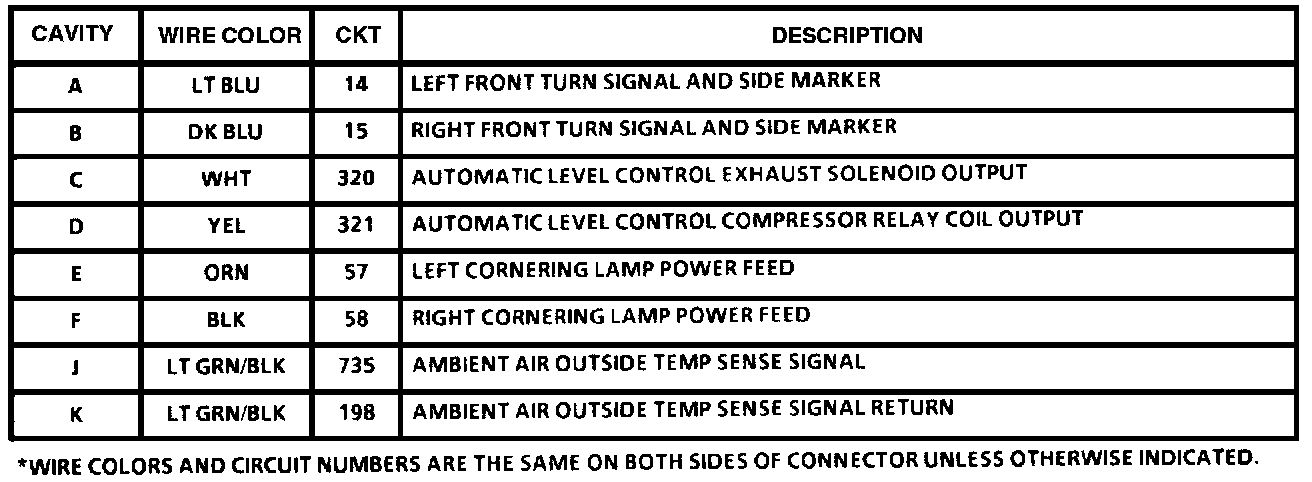 | CAVITY | WIRE COLOR | CKT | DESCRIPTION |
|---|---|---|---|
| A | LT BLU | 14 | LEFT FRONT TURN SIGNAL AND SIDE MARKER |
| B | DK BLU | 15 | RIGHT FRONT TURN SIGNAL AND SIDE MARKER |
| C | WHT | 320 | AUTOMATIC LEVEL CONTROL EXHAUST SOLENOID OUTPUT |
| D | YEL | 321 | AUTOMATIC LEVEL CONTROL COMPRESSOR RELAY COIL OUTPUT |
| E | ORN | 57 | LEFT CORNERING LAMP POWER FEED |
| F | BLK | 58 | RIGHT CORNERING LAMP POWER FEED |
| J | LT GRN/BLK | 735 | AMBIENT AIR OUTSIDE TEMP SENSE SIGNAL |
| K | LT GRN/BLK | 198 | AMBIENT AIR OUTSIDE TEMP SENSE SIGNAL RETURN |

*WIRE COLORS AND CIRCUIT NUMBERS ARE THE SAME ON BOTH SIDES OF CONNECTOR UNLESS OTHERWISE INDICATED.